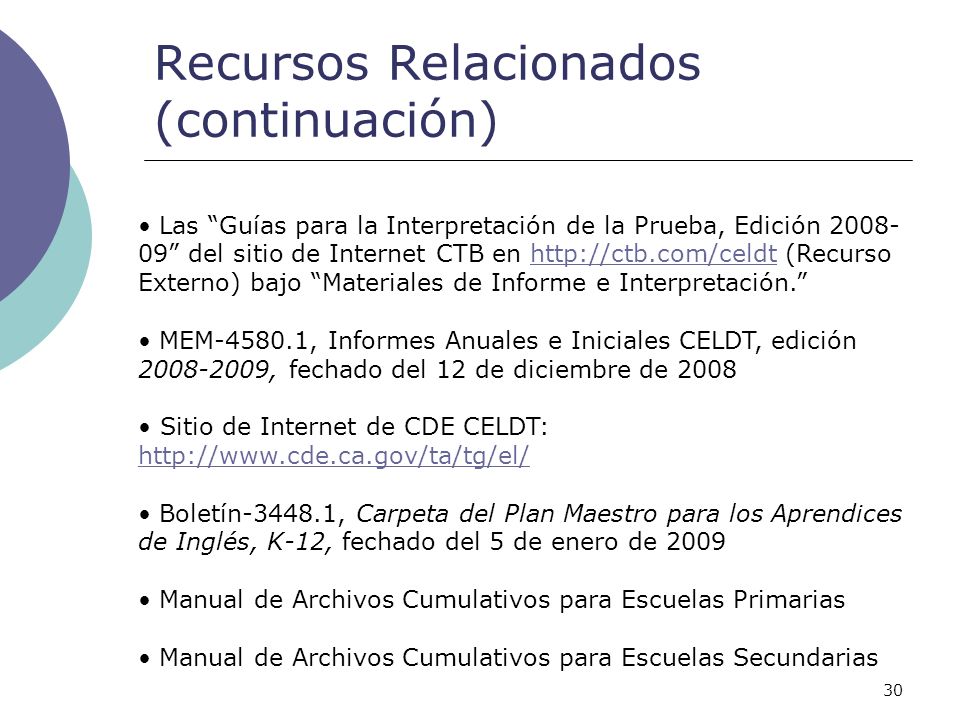 Recursos Relacionados (continuación)

• Las “Guías para la Interpretación de la Prueba, Edición 2008-09” del sitio de Internet CTB en http://ctb.com/celdt (Recurso Externo) bajo “Materiales de Informe e Interpretación.”

• MEM-4580.1, Informes Anuales e Iniciales CELDT, edición 2008-2009, fechado del 12 de diciembre de 2008

• Sitio de Internet de CDE CELDT: http://www.cde.ca.gov/ta/tg/el/

• Boletín-3448.1, Carpeta del Plan Maestro para los Aprendices de Inglés, K-12, fechado del 5 de enero de 2009

• Manual de Archivos Cumulativos para Escuelas Primarias

• Manual de Archivos Cumulativos para Escuelas Secundarias

30